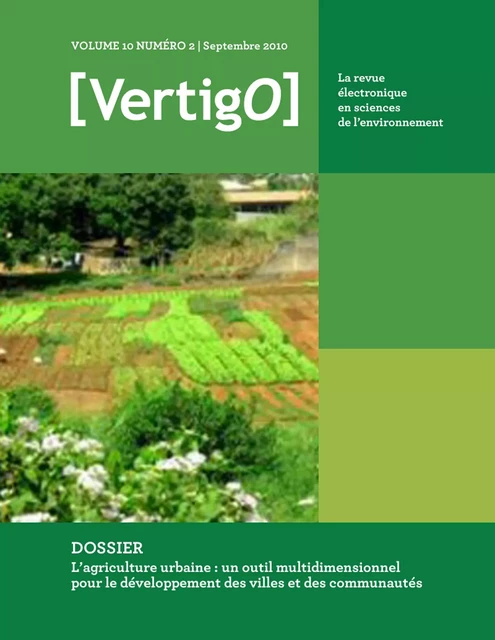 VOLUME 10 NUMÉRO 2 | Septembre 2010

[VertigO]

La revue électronique en sciences de l'environnement

DOSSIER

L'agriculture urbaine : un outil multidimensionnel pour le développement des villes et des communautés